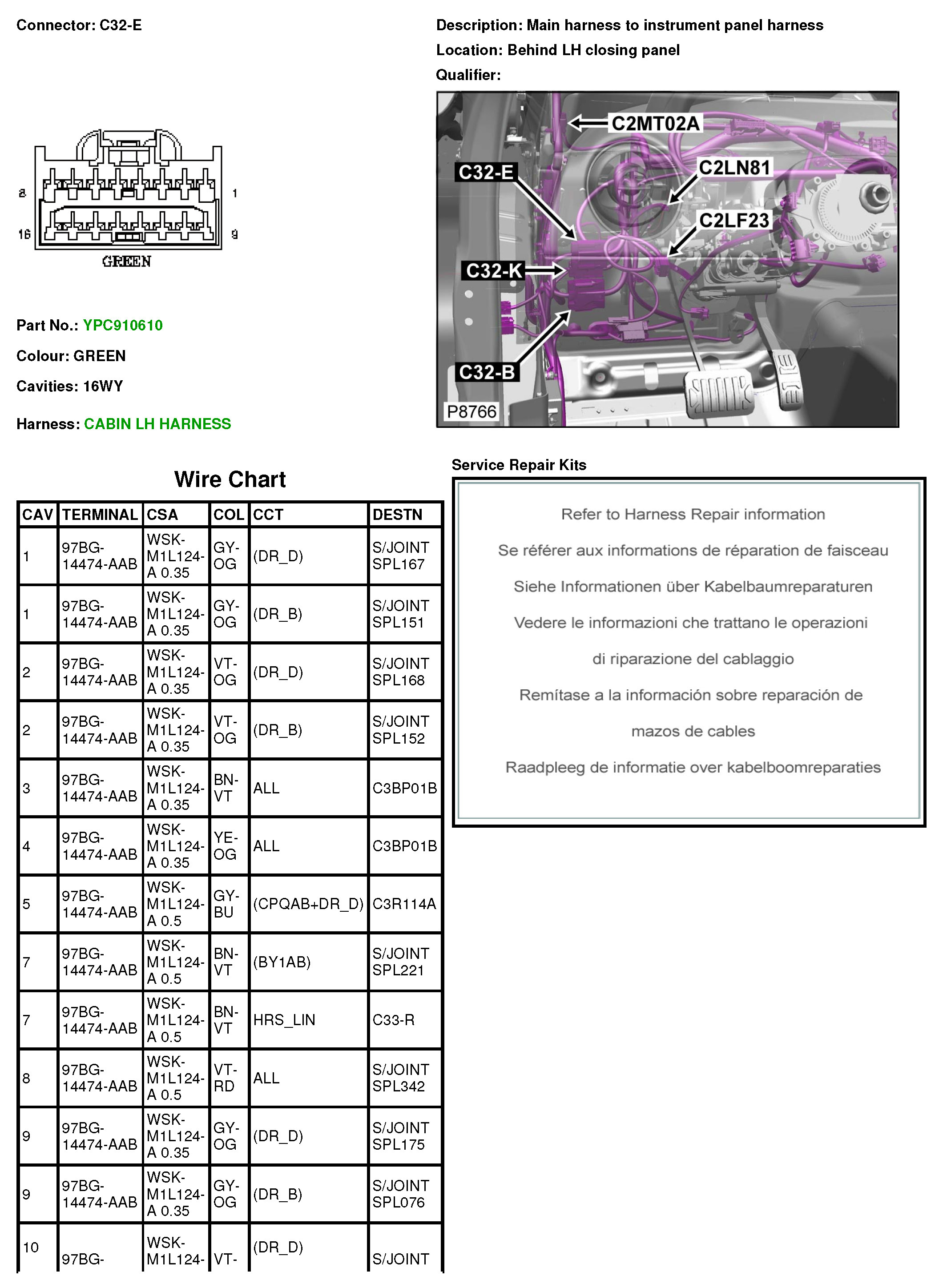 Connector: C32-E

Description: Main harness to instrument panel harness
Location: Behind LH closing panel
Qualifier:

8 1
16 9
GREEN

C2MT02A
C32-E
C2LN81
C2LF23
C32-K
C32-B
P8766

Part No.: YPC910610
Colour: GREEN
Cavities: 16WY

Harness: CABIN LH HARNESS

Wire Chart

| CAV | TERMINAL | CSA | COL | CCT | DESTN |
|---|---|---|---|---|---|
| 1 | 97BG-14474-AAB | WSK-M1L124-A 0.35 | GY-OG | (DR_D) | S/JOINT SPL167 |
| 1 | 97BG-14474-AAB | WSK-M1L124-A 0.35 | GY-OG | (DR_B) | S/JOINT SPL151 |
| 2 | 97BG-14474-AAB | WSK-M1L124-A 0.35 | VT-OG | (DR_D) | S/JOINT SPL168 |
| 2 | 97BG-14474-AAB | WSK-M1L124-A 0.35 | VT-OG | (DR_B) | S/JOINT SPL152 |
| 3 | 97BG-14474-AAB | WSK-M1L124-A 0.35 | BN-VT | ALL | C3BP01B |
| 4 | 97BG-14474-AAB | WSK-M1L124-A 0.35 | YE-OG | ALL | C3BP01B |
| 5 | 97BG-14474-AAB | WSK-M1L124-A 0.5 | GY-BU | (CPQAB+DR_D) | C3R114A |
| 7 | 97BG-14474-AAB | WSK-M1L124-A 0.5 | BN-VT | (BY1AB) | S/JOINT SPL221 |
| 7 | 97BG-14474-AAB | WSK-M1L124-A 0.5 | BN-VT | HRS_LIN | C33-R |
| 8 | 97BG-14474-AAB | WSK-M1L124-A 0.5 | VT-RD | ALL | S/JOINT SPL342 |
| 9 | 97BG-14474-AAB | WSK-M1L124-A 0.35 | GY-OG | (DR_D) | S/JOINT SPL175 |
| 9 | 97BG-14474-AAB | WSK-M1L124-A 0.35 | GY-OG | (DR_B) | S/JOINT SPL076 |
| 10 | 97BG- | WSK-M1L124- | VT- | (DR_D) | S/JOINT |

Service Repair Kits

Refer to Harness Repair information

Se référer aux informations de réparation de faisceau

Siehe Informationen über Kabelbaumreparaturen

Vedere le informazioni che trattano le operazioni di riparazione del cablaggio

Remítase a la información sobre reparación de mazos de cables

Raadpleeg de informatie over kabelboomreparaties